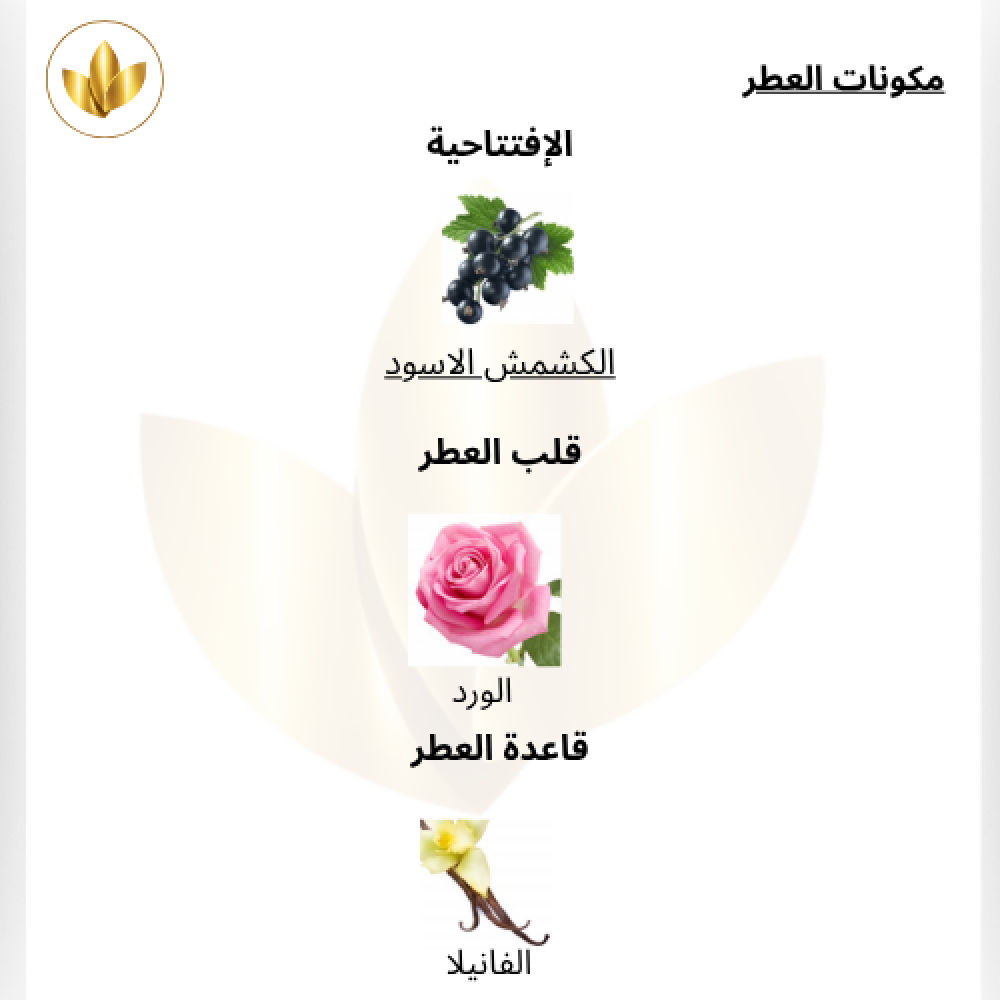 مكونات العطر

الإفتتاحية

الكشمش الاسود

قلب العطر

الورد

قاعدة العطر

الفانيلا